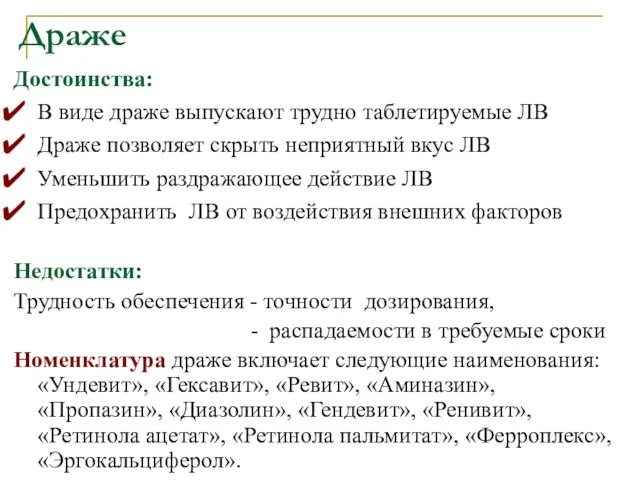 Драже

Достоинства:

✔ В виде драже выпускают трудно таблетируемые ЛВ
✔ Драже позволяет скрыть неприятный вкус ЛВ
✔ Уменьшить раздражающее действие ЛВ
✔ Предохранить ЛВ от воздействия внешних факторов

Недостатки:

Трудность обеспечения - точности дозирования,
- распадаемости в требуемые сроки

Номенклатура драже включает следующие наименования: «Ундевит», «Гексавит», «Ревит», «Аминазин», «Пропазин», «Диазолин», «Гендевит», «Ренивит», «Ретинола ацетат», «Ретинола пальмитат», «Ферроплекс», «Эргокальциферол».